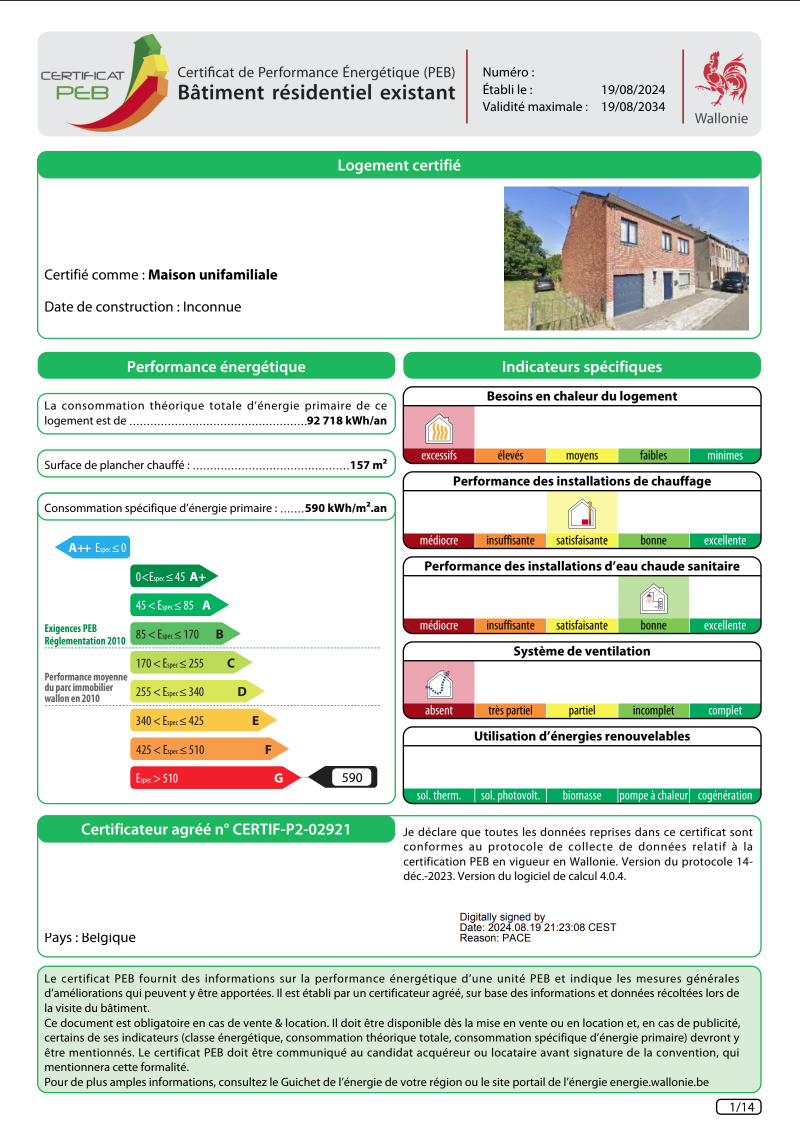 CERTIFICAT PEB

Certificat de Performance Énergétique (PEB)
Bâtiment résidentiel existant

Numéro :
Établi le : 19/08/2024
Validité maximale : 19/08/2034

Wallonie

Logement certifié

Certifié comme : Maison unifamiliale

Date de construction : Inconnue

Performance énergétique

La consommation théorique totale d'énergie primaire de ce logement est de 92 718 kWh/an

Surface de plancher chauffé : 157 m²

Consommation spécifique d'énergie primaire : 590 kWh/m².an

A++ $E_{spec} \leq 0$

$0 < E_{spec} \leq 45$ A+

$45 < E_{spec} \leq 85$ A

Exigences PEB Réglementation 2010

$85 < E_{spec} \leq 170$ B

$170 < E_{spec} \leq 255$ C

Performance moyenne du parc immobilier wallon en 2010

$255 < E_{spec} \leq 340$ D

$340 < E_{spec} \leq 425$ E

$425 < E_{spec} \leq 510$ F

$E_{spec} > 510$ G

590

Indicateurs spécifiques

Besoins en chaleur du logement

excessifs élevés moyens faibles minimes

Performance des installations de chauffage

médiocre insuffisante satisfaisante bonne excellente

Performance des installations d'eau chaude sanitaire

médiocre insuffisante satisfaisante bonne excellente

Système de ventilation

absent très partiel partiel incomplet complet

Utilisation d'énergies renouvelables

sol. therm. sol. photovolt. biomasse pompe à chaleur cogénération

Certificateur agréé n° CERTIF-P2-02921

Pays : Belgique

Je déclare que toutes les données reprises dans ce certificat sont conformes au protocole de collecte de données relatif à la certification PEB en vigueur en Wallonie. Version du protocole 14-déc.-2023. Version du logiciel de calcul 4.0.4.

Digitally signed by
Date: 2024.08.19 21:23:08 CEST
Reason: PACE

Le certificat PEB fournit des informations sur la performance énergétique d'une unité PEB et indique les mesures générales d'améliorations qui peuvent y être apportées. Il est établi par un certificateur agréé, sur base des informations et données récoltées lors de la visite du bâtiment.
Ce document est obligatoire en cas de vente & location. Il doit être disponible dès la mise en vente ou en location et, en cas de publicité, certains de ses indicateurs (classe énergétique, consommation théorique totale, consommation spécifique d'énergie primaire) devront y être mentionnés. Le certificat PEB doit être communiqué au candidat acquéreur ou locataire avant signature de la convention, qui mentionnera cette formalité.
Pour de plus amples informations, consultez le Guichet de l'énergie de votre région ou le site portail de l'énergie energie.wallonie.be

1/14